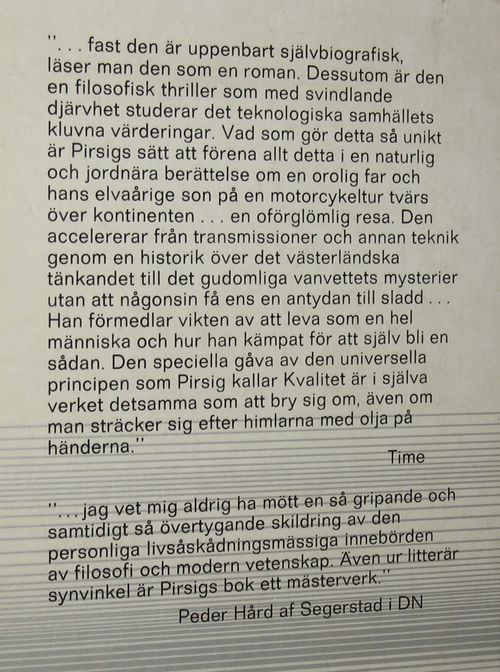 ". . . fast den är uppenbart självbiografisk, läser man den som en roman. Dessutom är den en filosofisk thriller som med svindlande djärvhet studerar det teknologiska samhällets kluvna värderingar. Vad som gör detta så unikt är Pirsigs sätt att förena allt detta i en naturlig och jordnära berättelse om en orolig far och hans elvaårige son på en motorcykeltur tvärs över kontinenten . . . en oförglömlig resa. Den accelererar från transmissioner och annan teknik genom en historik över det västerländska tänkandet till det gudomliga vanvettets mysterier utan att någonsin få ens en antydan till sladd . . . Han förmedlar vikten av att leva som en hel människa och hur han kämpat för att själv bli en sådan. Den speciella gåva av den universella principen som Pirsig kallar Kvalitet är i själva verket detsamma som att bry sig om, även om man sträcker sig efter himlarna med olja på händerna."

Time

". . . jag vet mig aldrig ha mött en så gripande och samtidigt så övertygande skildring av den personliga livsåskådningsmässiga innebörden av filosofi och modern vetenskap. Även ur litterär synvinkel är Pirsigs bok ett mästerverk."

Peder Hård af Segerstad i DN